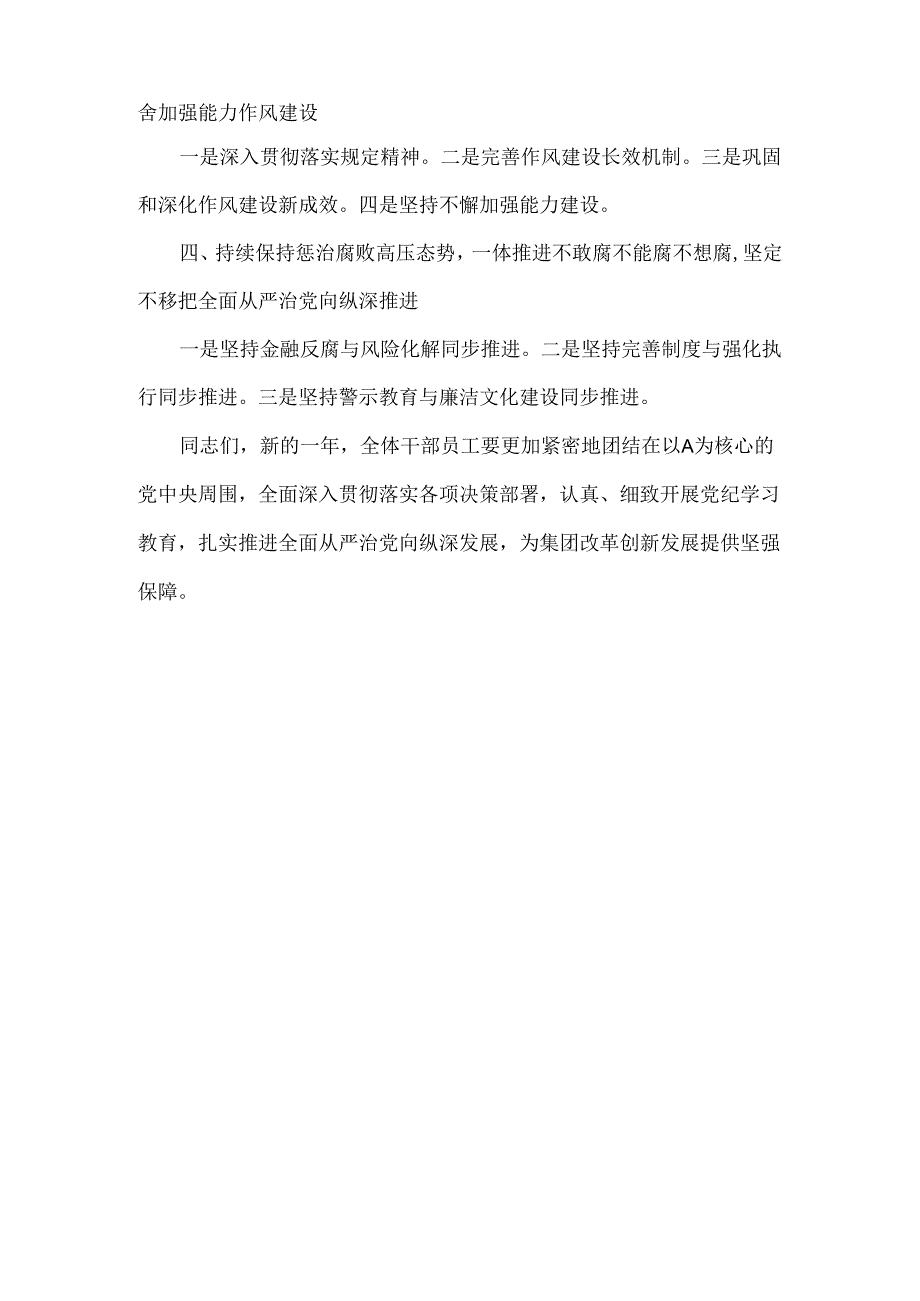 舍加强能力作风建设

一是深入贯彻落实规定精神。二是完善作风建设长效机制。三是巩固和深化作风建设新成效。四是坚持不懈加强能力建设。

四、持续保持惩治腐败高压态势，一体推进不敢腐不能腐不想腐,坚定不移把全面从严治党向纵深推进

一是坚持金融反腐与风险化解同步推进。二是坚持完善制度与强化执行同步推进。三是坚持警示教育与廉洁文化建设同步推进。

同志们，新的一年，全体干部员工要更加紧密地团结在以A为核心的党中央周围，全面深入贯彻落实各项决策部署，认真、细致开展党纪学习教育，扎实推进全面从严治党向纵深发展，为集团改革创新发展提供坚强保障。